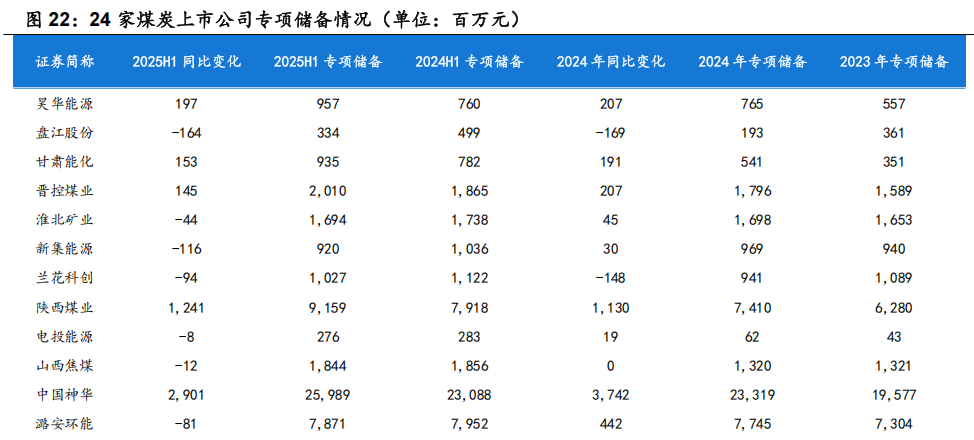 图22：24家煤炭上市公司专项储备情况（单位：百万元）

| 证券简称 | 2025H1同比变化 | 2025H1专项储备 | 2024H1专项储备 | 2024年同比变化 | 2024年专项储备 | 2023年专项储备 |
|---|---|---|---|---|---|---|
| 昊华能源 | 197 | 957 | 760 | 207 | 765 | 557 |
| 盘江股份 | -164 | 334 | 499 | -169 | 193 | 361 |
| 甘肃能化 | 153 | 935 | 782 | 191 | 541 | 351 |
| 晋控煤业 | 145 | 2,010 | 1,865 | 207 | 1,796 | 1,589 |
| 淮北矿业 | -44 | 1,694 | 1,738 | 45 | 1,698 | 1,653 |
| 新集能源 | -116 | 920 | 1,036 | 30 | 969 | 940 |
| 兰花科创 | -94 | 1,027 | 1,122 | -148 | 941 | 1,089 |
| 陕西煤业 | 1,241 | 9,159 | 7,918 | 1,130 | 7,410 | 6,280 |
| 电投能源 | -8 | 276 | 283 | 19 | 62 | 43 |
| 山西焦煤 | -12 | 1,844 | 1,856 | 0 | 1,320 | 1,321 |
| 中国神华 | 2,901 | 25,989 | 23,088 | 3,742 | 23,319 | 19,577 |
| 潞安环能 | -81 | 7,871 | 7,952 | 442 | 7,745 | 7,304 |